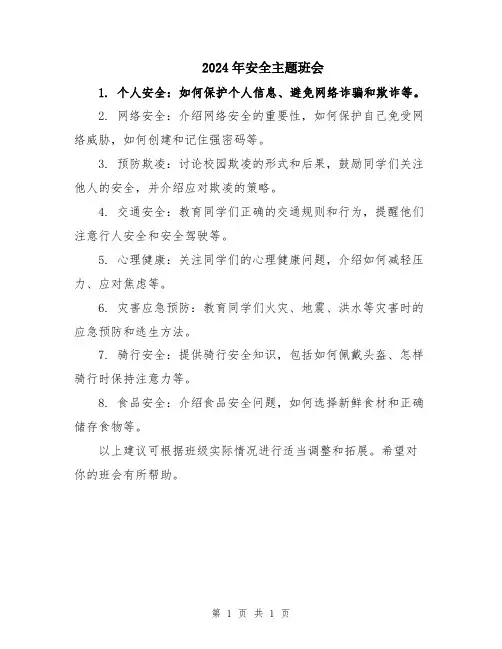 2024年安全主题班会

1. 个人安全：如何保护个人信息、避免网络诈骗和欺诈等。

2. 网络安全：介绍网络安全的重要性，如何保护自己免受网络威胁，如何创建和记住强密码等。

3. 预防欺凌：讨论校园欺凌的形式和后果，鼓励同学们关注他人的安全，并介绍应对欺凌的策略。

4. 交通安全：教育同学们正确的交通规则和行为，提醒他们注意行人安全和安全驾驶等。

5. 心理健康：关注同学们的心理健康问题，介绍如何减轻压力、应对焦虑等。

6. 灾害应急预防：教育同学们火灾、地震、洪水等灾害时的应急预防和逃生方法。

7. 骑行安全：提供骑行安全知识，包括如何佩戴头盔、怎样骑行时保持注意力等。

8. 食品安全：介绍食品安全问题，如何选择新鲜食材和正确储存食物等。

以上建议可根据班级实际情况进行适当调整和拓展。希望对你的班会有所帮助。

第 1 页 共 1 页